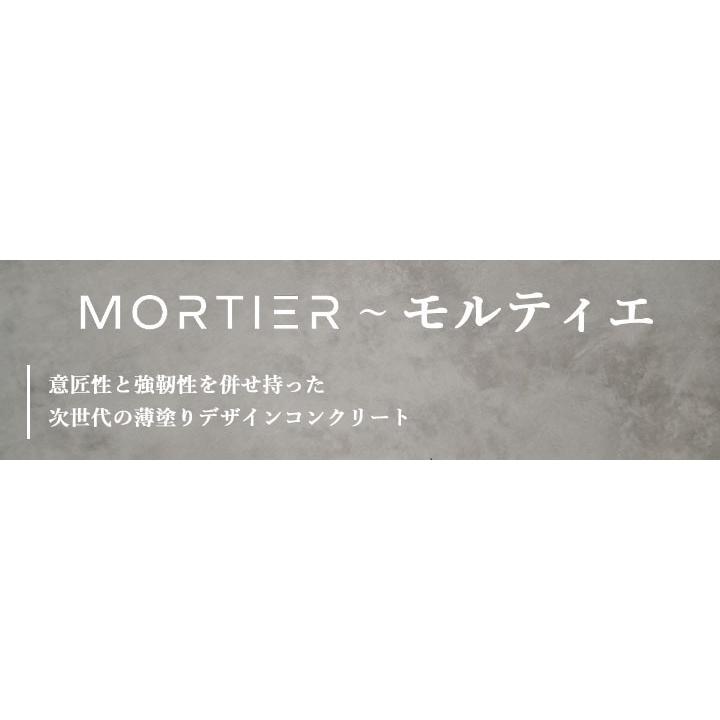 MORTIER ~ モルティエ

意匠性と強靭性を併せ持った
次世代の薄塗りデザインコンクリート